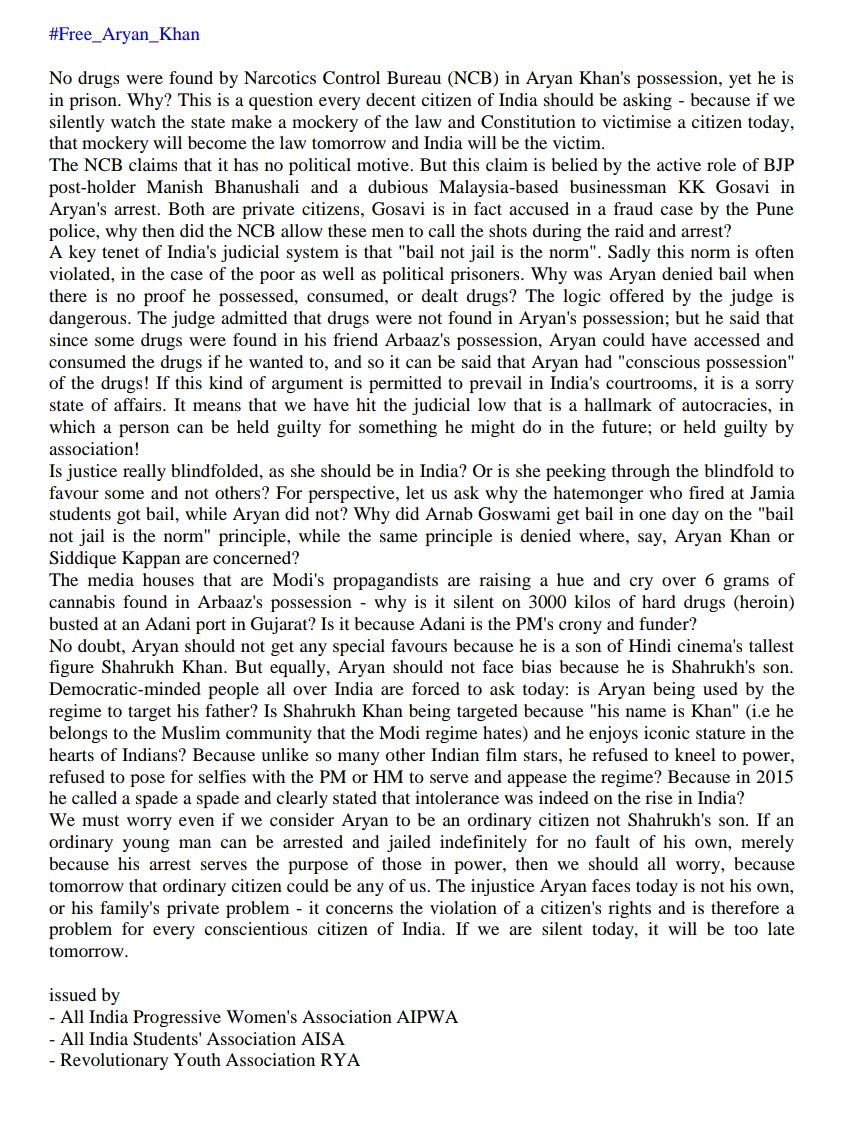 #Free_Aryan_Khan

No drugs were found by Narcotics Control Bureau (NCB) in Aryan Khan's possession, yet he is in prison. Why? This is a question every decent citizen of India should be asking - because if we silently watch the state make a mockery of the law and Constitution to victimise a citizen today, that mockery will become the law tomorrow and India will be the victim.
The NCB claims that it has no political motive. But this claim is belied by the active role of BJP post-holder Manish Bhanushali and a dubious Malaysia-based businessman KK Gosavi in Aryan's arrest. Both are private citizens, Gosavi is in fact accused in a fraud case by the Pune police, why then did the NCB allow these men to call the shots during the raid and arrest?
A key tenet of India's judicial system is that "bail not jail is the norm". Sadly this norm is often violated, in the case of the poor as well as political prisoners. Why was Aryan denied bail when there is no proof he possessed, consumed, or dealt drugs? The logic offered by the judge is dangerous. The judge admitted that drugs were not found in Aryan's possession; but he said that since some drugs were found in his friend Arbaaz's possession, Aryan could have accessed and consumed the drugs if he wanted to, and so it can be said that Aryan had "conscious possession" of the drugs! If this kind of argument is permitted to prevail in India's courtrooms, it is a sorry state of affairs. It means that we have hit the judicial low that is a hallmark of autocracies, in which a person can be held guilty for something he might do in the future; or held guilty by association!
Is justice really blindfolded, as she should be in India? Or is she peeking through the blindfold to favour some and not others? For perspective, let us ask why the hatemonger who fired at Jamia students got bail, while Aryan did not? Why did Arnab Goswami get bail in one day on the "bail not jail is the norm" principle, while the same principle is denied where, say, Aryan Khan or Siddique Kappan are concerned?
The media houses that are Modi's propagandists are raising a hue and cry over 6 grams of cannabis found in Arbaaz's possession - why is it silent on 3000 kilos of hard drugs (heroin) busted at an Adani port in Gujarat? Is it because Adani is the PM's crony and funder?
No doubt, Aryan should not get any special favours because he is a son of Hindi cinema's tallest figure Shahrukh Khan. But equally, Aryan should not face bias because he is Shahrukh's son. Democratic-minded people all over India are forced to ask today: is Aryan being used by the regime to target his father? Is Shahrukh Khan being targeted because "his name is Khan" (i.e he belongs to the Muslim community that the Modi regime hates) and he enjoys iconic stature in the hearts of Indians? Because unlike so many other Indian film stars, he refused to kneel to power, refused to pose for selfies with the PM or HM to serve and appease the regime? Because in 2015 he called a spade a spade and clearly stated that intolerance was indeed on the rise in India?
We must worry even if we consider Aryan to be an ordinary citizen not Shahrukh's son. If an ordinary young man can be arrested and jailed indefinitely for no fault of his own, merely because his arrest serves the purpose of those in power, then we should all worry, because tomorrow that ordinary citizen could be any of us. The injustice Aryan faces today is not his own, or his family's private problem - it concerns the violation of a citizen's rights and is therefore a problem for every conscientious citizen of India. If we are silent today, it will be too late tomorrow.

issued by
- All India Progressive Women's Association AIPWA
- All India Students' Association AISA
- Revolutionary Youth Association RYA